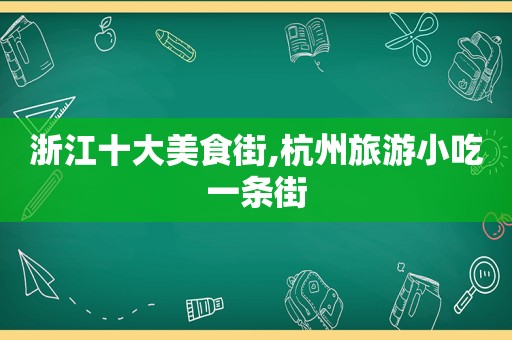 浙江十大美食街,杭州旅游小吃一条街